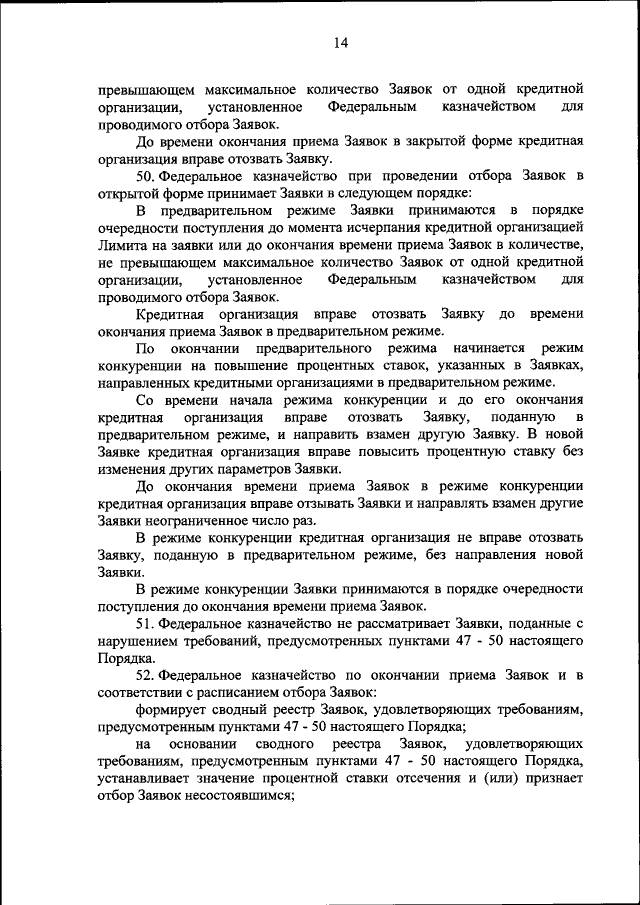 14

превышающем максимальное количество Заявок от одной кредитной организации, установленное Федеральным казначейством для проводимого отбора Заявок.

До времени окончания приема Заявок в закрытой форме кредитная организация вправе отозвать Заявку.

50. Федеральное казначейство при проведении отбора Заявок в открытой форме принимает Заявки в следующем порядке:

В предварительном режиме Заявки принимаются в порядке очередности поступления до момента исчерпания кредитной организацией Лимита на заявки или до окончания времени приема Заявок в количестве, не превышающем максимальное количество Заявок от одной кредитной организации, установленное Федеральным казначейством для проводимого отбора Заявок.

Кредитная организация вправе отозвать Заявку до времени окончания приема Заявок в предварительном режиме.

По окончании предварительного режима начинается режим конкуренции на повышение процентных ставок, указанных в Заявках, направленных кредитными организациями в предварительном режиме.

Со времени начала режима конкуренции и до его окончания кредитная организация вправе отозвать Заявку, поданную в предварительном режиме, и направить взамен другую Заявку. В новой Заявке кредитная организация вправе повысить процентную ставку без изменения других параметров Заявки.

До окончания времени приема Заявок в режиме конкуренции кредитная организация вправе отзывать Заявки и направлять взамен другие Заявки неограниченное число раз.

В режиме конкуренции кредитная организация не вправе отозвать Заявку, поданную в предварительном режиме, без направления новой Заявки.

В режиме конкуренции Заявки принимаются в порядке очередности поступления до окончания времени приема Заявок.

51. Федеральное казначейство не рассматривает Заявки, поданные с нарушением требований, предусмотренных пунктами 47 - 50 настоящего Порядка.

52. Федеральное казначейство по окончании приема Заявок и в соответствии с расписанием отбора Заявок:

формирует сводный реестр Заявок, удовлетворяющих требованиям, предусмотренным пунктами 47 - 50 настоящего Порядка;

на основании сводного реестра Заявок, удовлетворяющих требованиям, предусмотренным пунктами 47 - 50 настоящего Порядка, устанавливает значение процентной ставки отсечения и (или) признает отбор Заявок несостоявшимся;